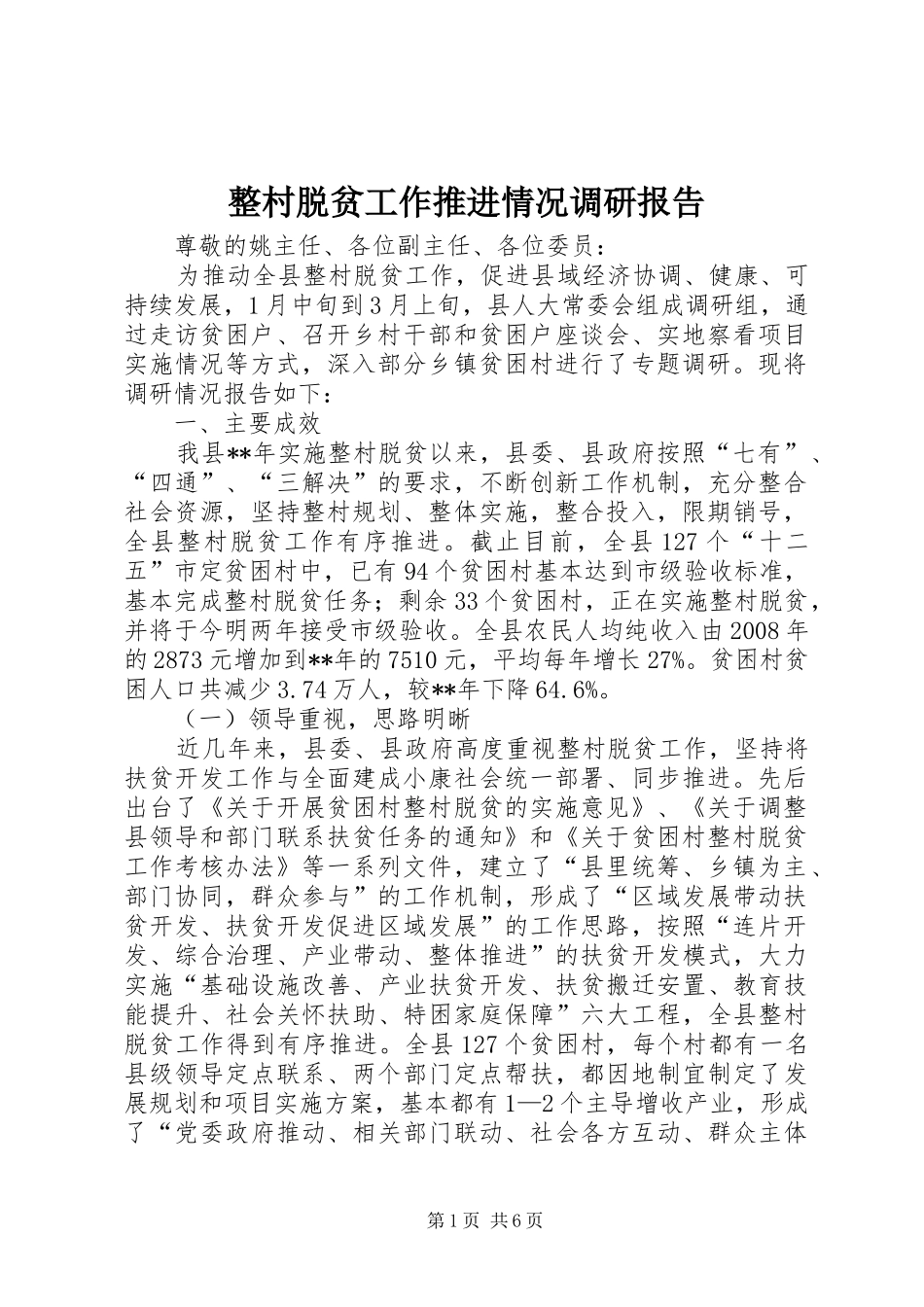 整村脱贫工作推进情况调研报告

尊敬的姚主任、各位副主任、各位委员：

为推动全县整村脱贫工作，促进县域经济协调、健康、可持续发展，1月中旬到3月上旬，县人大常委会组成调研组，通过走访贫困户、召开乡村干部和贫困户座谈会、实地察看项目实施情况等方式，深入部分乡镇贫困村进行了专题调研。现将调研情况报告如下：

一、主要成效

我县**年实施整村脱贫以来，县委、县政府按照“七有”、“四通”、“三解决”的要求，不断创新工作机制，充分整合社会资源，坚持整村规划、整体实施，整合投入，限期销号，全县整村脱贫工作有序推进。截止目前，全县127个“十二五”市定贫困村中，已有94个贫困村基本达到市级验收标准，基本完成整村脱贫任务；剩余33个贫困村，正在实施整村脱贫，并将于今明两年接受市级验收。全县农民人均纯收入由2008年的2873元增加到**年的7510元，平均每年增长27%。贫困村贫困人口共减少3.74万人，较**年下降64.6%。

（一）领导重视，思路明晰

近几年来，县委、县政府高度重视整村脱贫工作，坚持将扶贫开发工作与全面建成小康社会统一部署、同步推进。先后出台了《关于开展贫困村整村脱贫的实施意见》、《关于调整县领导和部门联系扶贫任务的通知》和《关于贫困村整村脱贫工作考核办法》等一系列文件，建立了“县里统筹、乡镇为主、部门协同，群众参与”的工作机制，形成了“区域发展带动扶贫开发、扶贫开发促进区域发展”的工作思路，按照“连片开发、综合治理、产业带动、整体推进”的扶贫开发模式，大力实施“基础设施改善、产业扶贫开发、扶贫搬迁安置、教育技能提升、社会关怀扶助、特困家庭保障”六大工程，全县整村脱贫工作得到有序推进。全县127个贫困村，每个村都有一名县级领导定点联系、两个部门定点帮扶，都因地制宜制定了发展规划和项目实施方案，基本都有1—2个主导增收产业，形成了“党委政府推动、相关部门联动、社会各方互动、群众主体

第1页 共6页